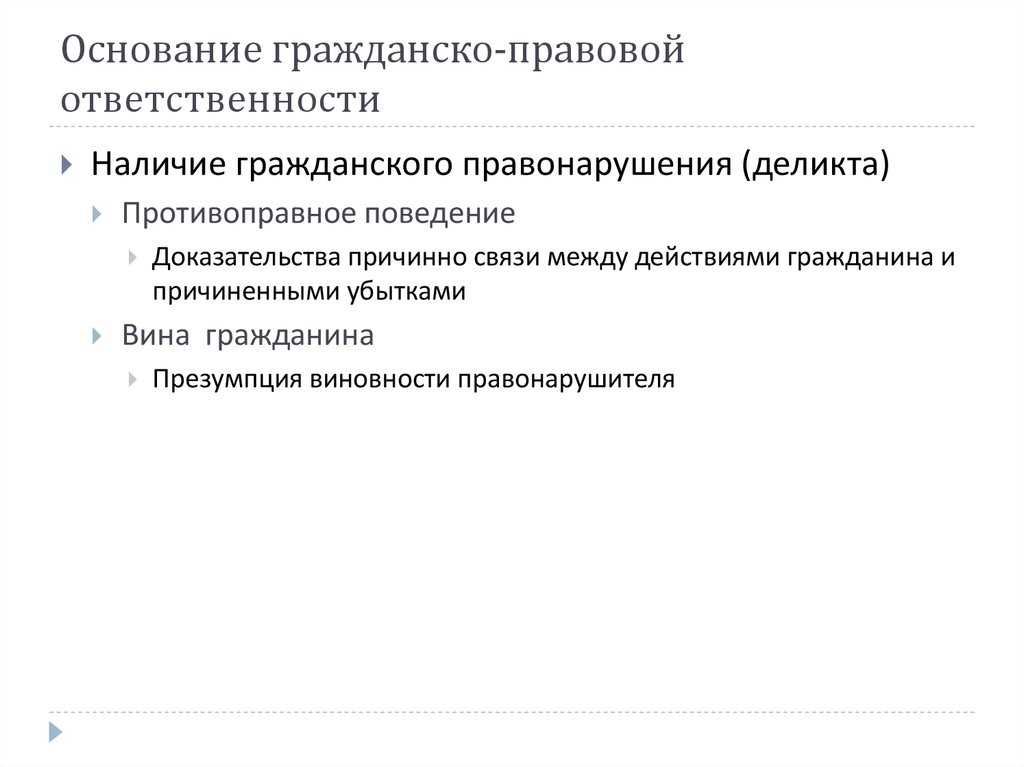 Основание гражданско-правовой ответственности

Наличие гражданского правонарушения (деликта)

Противоправное поведение

Доказательства причинно связи между действиями гражданина и причиненными убытками

Вина гражданина

Презумпция виновности правонарушителя